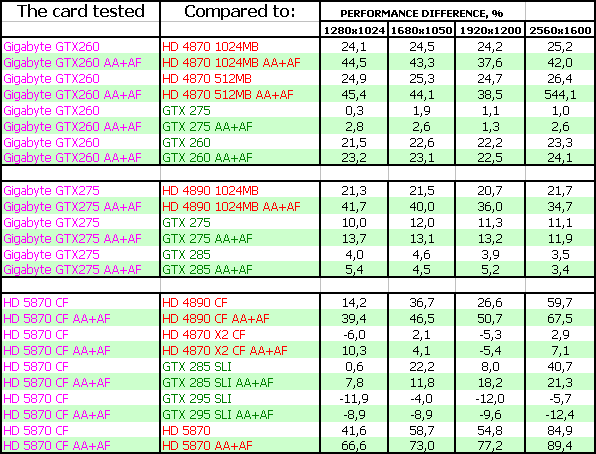 | The card tested | Compared to: | PERFORMANCE DIFFERENCE, % | | | |
|---|---|---|---|---|---|
| | | 1280x1024 | 1680x1050 | 1920x1200 | 2560x1600 |
| Gigabyte GTX260 | HD 4870 1024MB | 24,1 | 24,5 | 24,2 | 25,2 |
| Gigabyte GTX260 AA+AF | HD 4870 1024MB AA+AF | 44,5 | 43,3 | 37,6 | 42,0 |
| Gigabyte GTX260 | HD 4870 512MB | 24,9 | 25,3 | 24,7 | 26,4 |
| Gigabyte GTX260 AA+AF | HD 4870 512MB AA+AF | 45,4 | 44,1 | 38,5 | 544,1 |
| Gigabyte GTX260 | GTX 275 | 0,3 | 1,9 | 1,1 | 1,0 |
| Gigabyte GTX260 AA+AF | GTX 275 AA+AF | 2,8 | 2,6 | 1,3 | 2,6 |
| Gigabyte GTX260 | GTX 260 | 21,5 | 22,6 | 22,2 | 23,3 |
| Gigabyte GTX260 AA+AF | GTX 260 AA+AF | 23,2 | 23,1 | 22,5 | 24,1 |
| | | | | | |
| Gigabyte GTX275 | HD 4890 1024MB | 21,3 | 21,5 | 20,7 | 21,7 |
| Gigabyte GTX275 AA+AF | HD 4890 1024MB AA+AF | 41,7 | 40,0 | 36,0 | 34,7 |
| Gigabyte GTX275 | GTX 275 | 10,0 | 12,0 | 11,3 | 11,1 |
| Gigabyte GTX275 AA+AF | GTX 275 AA+AF | 13,7 | 13,1 | 13,2 | 11,9 |
| Gigabyte GTX275 | GTX 285 | 4,0 | 4,6 | 3,9 | 3,5 |
| Gigabyte GTX275 AA+AF | GTX 285 AA+AF | 5,4 | 4,5 | 5,2 | 3,4 |
| | | | | | |
| HD 5870 CF | HD 4890 CF | 14,2 | 36,7 | 26,6 | 59,7 |
| HD 5870 CF AA+AF | HD 4890 CF AA+AF | 39,4 | 46,5 | 50,7 | 67,5 |
| HD 5870 CF | HD 4870 X2 CF | -6,0 | 2,1 | -5,3 | 2,9 |
| HD 5870 CF AA+AF | HD 4870 X2 CF AA+AF | 10,3 | 4,1 | -5,4 | 7,1 |
| HD 5870 CF | GTX 285 SLI | 0,6 | 22,2 | 8,0 | 40,7 |
| HD 5870 CF AA+AF | GTX 285 SLI AA+AF | 7,8 | 11,8 | 18,2 | 21,3 |
| HD 5870 CF | GTX 295 SLI | -11,9 | -4,0 | -12,0 | -5,7 |
| HD 5870 CF AA+AF | GTX 295 SLI AA+AF | -8,9 | -8,9 | -9,6 | -12,4 |
| HD 5870 CF | HD 5870 | 41,6 | 58,7 | 54,8 | 84,9 |
| HD 5870 CF AA+AF | HD 5870 AA+AF | 66,6 | 73,0 | 77,2 | 89,4 |